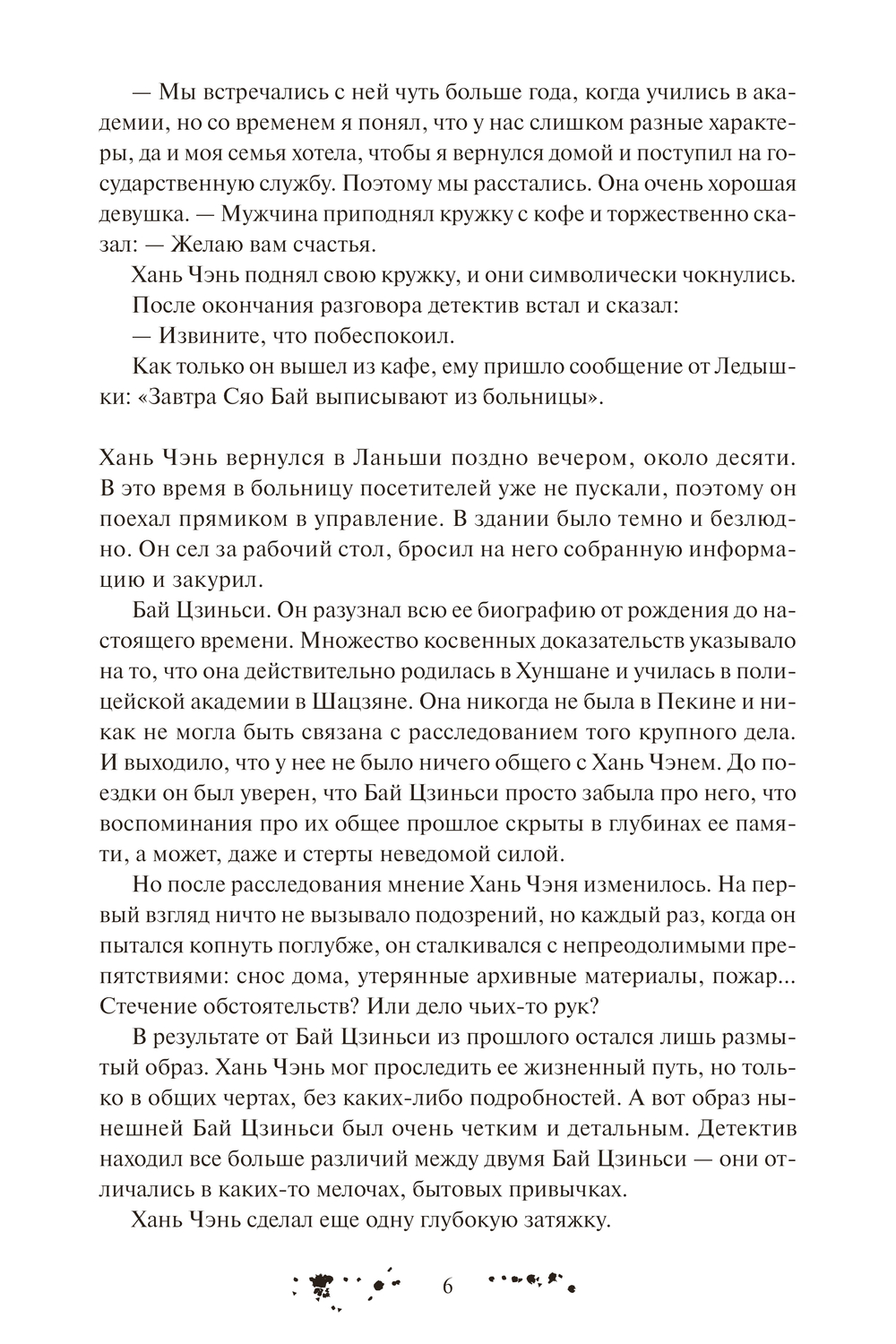 — Мы встречались с ней чуть больше года, когда учились в академии, но со временем я понял, что у нас слишком разные характеры, да и моя семья хотела, чтобы я вернулся домой и поступил на государственную службу. Поэтому мы расстались. Она очень хорошая девушка. — Мужчина приподнял кружку с кофе и торжественно сказал: — Желаю вам счастья.

Хань Чэнь поднял свою кружку, и они символически чокнулись.

После окончания разговора детектив встал и сказал:

— Извините, что побеспокоил.

Как только он вышел из кафе, ему пришло сообщение от Ледышки: «Завтра Сяо Бай выписывают из больницы».

Хань Чэнь вернулся в Ланьши поздно вечером, около десяти. В это время в больницу посетителей уже не пускали, поэтому он поехал прямиком в управление. В здании было темно и безлюдно. Он сел за рабочий стол, бросил на него собранную информацию и закурил.

Бай Цзиньси. Он разузнал всю ее биографию от рождения до настоящего времени. Множество косвенных доказательств указывало на то, что она действительно родилась в Хуншане и училась в полицейской академии в Шацзяне. Она никогда не была в Пекине и никак не могла быть связана с расследованием того крупного дела. И выходило, что у нее не было ничего общего с Хань Чэнем. До поездки он был уверен, что Бай Цзиньси просто забыла про него, что воспоминания про их общее прошлое скрыты в глубинах ее памяти, а может, даже и стерты неведомой силой.

Но после расследования мнение Хань Чэня изменилось. На первый взгляд ничто не вызывало подозрений, но каждый раз, когда он пытался копнуть поглубже, он сталкивался с непреодолимыми препятствиями: снос дома, утерянные архивные материалы, пожар... Стечение обстоятельств? Или дело чьих-то рук?

В результате от Бай Цзиньси из прошлого остался лишь размытый образ. Хань Чэнь мог проследить ее жизненный путь, но только в общих чертах, без каких-либо подробностей. А вот образ нынешней Бай Цзиньси был очень четким и детальным. Детектив находил все больше различий между двумя Бай Цзиньси — они отличались в каких-то мелочах, бытовых привычках.

Хань Чэнь сделал еще одну глубокую затяжку.

6